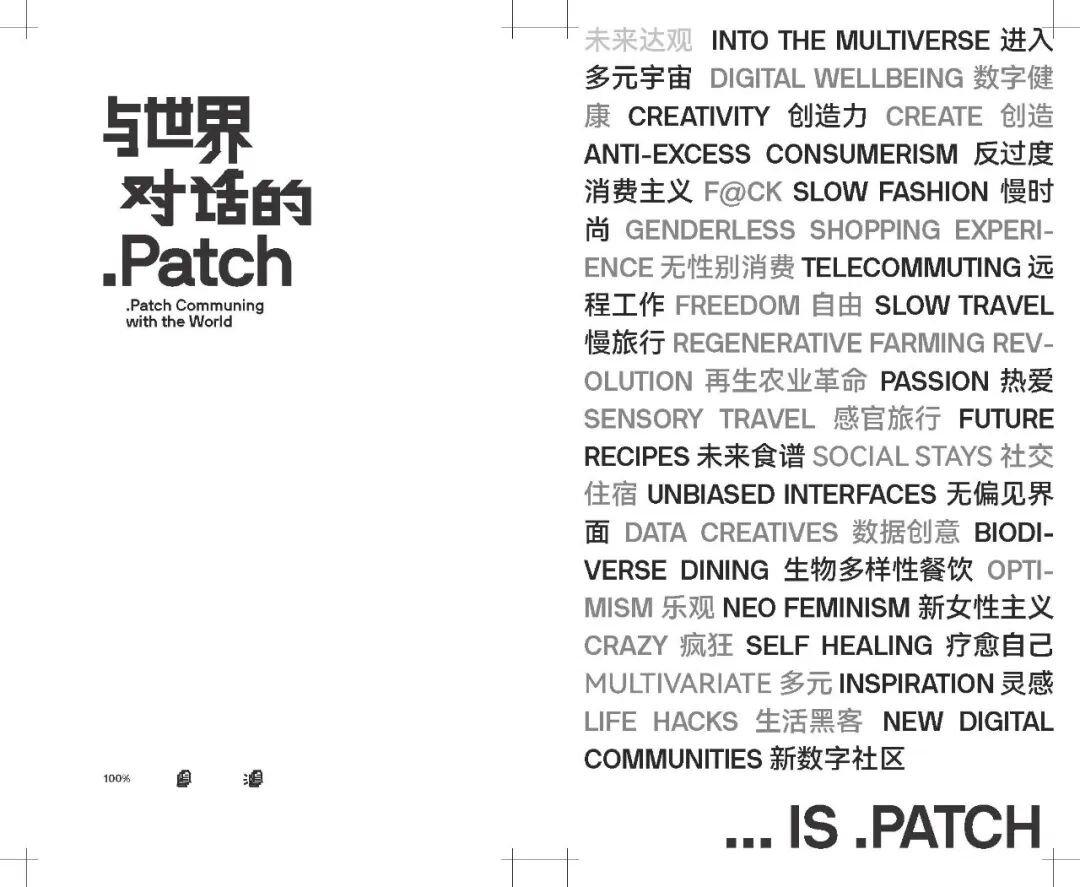 与世界
对话的
.Patch

.Patch Communing
with the World

100%

未来达观 INTO THE MULTIVERSE 进入多元宇宙 DIGITAL WELLBEING 数字健康 CREATIVITY 创造力 CREATE 创造 ANTI-EXCESS CONSUMERISM 反过度消费主义 F@CK SLOW FASHION 慢时尚 GENDERLESS SHOPPING EXPERIENCE 无性别消费 TELECOMMUTING 远程工作 FREEDOM 自由 SLOW TRAVEL 慢旅行 REGENERATIVE FARMING REVOLUTION 再生农业革命 PASSION 热爱 SENSORY TRAVEL 感官旅行 FUTURE RECIPES 未来食谱 SOCIAL STAYS 社交住宿 UNBIASED INTERFACES 无偏见界面 DATA CREATIVES 数据创意 BIODIVERSE DINING 生物多样性餐饮 OPTIMISM 乐观 NEO FEMINISM 新女性主义 CRAZY 疯狂 SELF HEALING 疗愈自己 MULTIVARIATE 多元 INSPIRATION 灵感 LIFE HACKS 生活黑客 NEW DIGITAL COMMUNITIES 新数字社区

... IS .PATCH